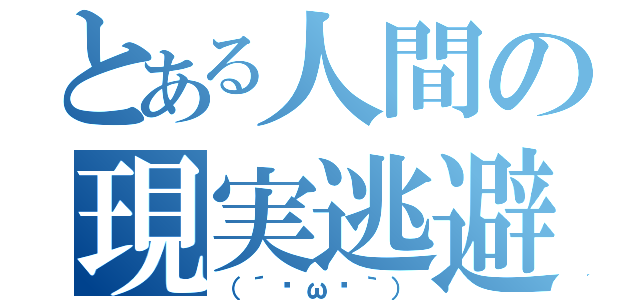 とある人間の
現実逃避
（´・ω・｀）